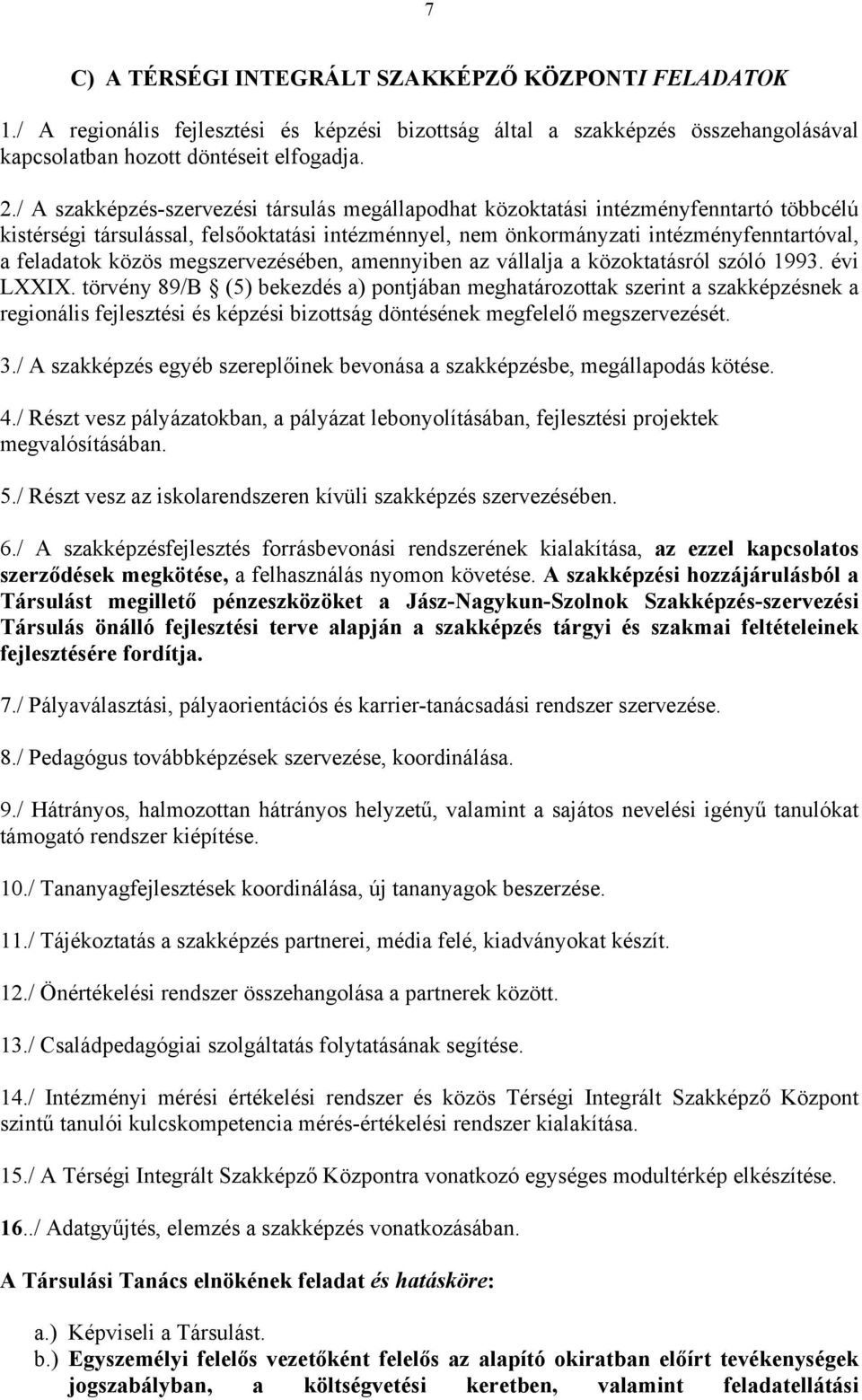 7

C) A TÉRSÉGI INTEGRÁLT SZAKKÉPZŐ KÖZPONTI FELADATOK

1./ A regionális fejlesztési és képzési bizottság által a szakképzés összehangolásával kapcsolatban hozott döntéseit elfogadja.

2./ A szakképzés-szervezési társulás megállapodhat közoktatási intézményfenntartó többcélú kistérségi társulással, felsőoktatási intézménnyel, nem önkormányzati intézményfenntartóval, a feladatok közös megszervezésében, amennyiben az vállalja a közoktatásról szóló 1993. évi LXXIX. törvény 89/B § (5) bekezdés a) pontjában meghatározottak szerint a szakképzésnek a regionális fejlesztési és képzési bizottság döntésének megfelelő megszervezését.

3./ A szakképzés egyéb szereplőinek bevonása a szakképzésbe, megállapodás kötése.

4./ Részt vesz pályázatokban, a pályázat lebonyolításában, fejlesztési projektek megvalósításában.

5./ Részt vesz az iskolarendszeren kívüli szakképzés szervezésében.

6./ A szakképzésfejlesztés forrásbevonási rendszerének kialakítása, az ezzel kapcsolatos szerződések megkötése, a felhasználás nyomon követése. A szakképzési hozzájárulásból a Társulást megillető pénzeszközöket a Jász-Nagykun-Szolnok Szakképzés-szervezési Társulás önálló fejlesztési terve alapján a szakképzés tárgyi és szakmai feltételeinek fejlesztésére fordítja.

7./ Pályaválasztási, pályaorientációs és karrier-tanácsadási rendszer szervezése.

8./ Pedagógus továbbképzések szervezése, koordinálása.

9./ Hátrányos, halmozottan hátrányos helyzetű, valamint a sajátos nevelési igényű tanulókat támogató rendszer kiépítése.

10./ Tananyagfejlesztések koordinálása, új tananyagok beszerzése.

11./ Tájékoztatás a szakképzés partnerei, média felé, kiadványokat készít.

12./ Önértékelési rendszer összehangolása a partnerek között.

13./ Családpedagógiai szolgáltatás folytatásának segítése.

14./ Intézményi mérési értékelési rendszer és közös Térségi Integrált Szakképző Központ szintű tanulói kulcskompetencia mérés-értékelési rendszer kialakítása.

15./ A Térségi Integrált Szakképző Központra vonatkozó egységes modultérkép elkészítése.

16../ Adatgyűjtés, elemzés a szakképzés vonatkozásában.

A Társulási Tanács elnökének feladat és hatásköre:

a.) Képviseli a Társulást.
b.) Egyszemélyi felelős vezetőként felelős az alapító okiratban előírt tevékenységek jogszabályban, a költségvetési keretben, valamint feladatellátási